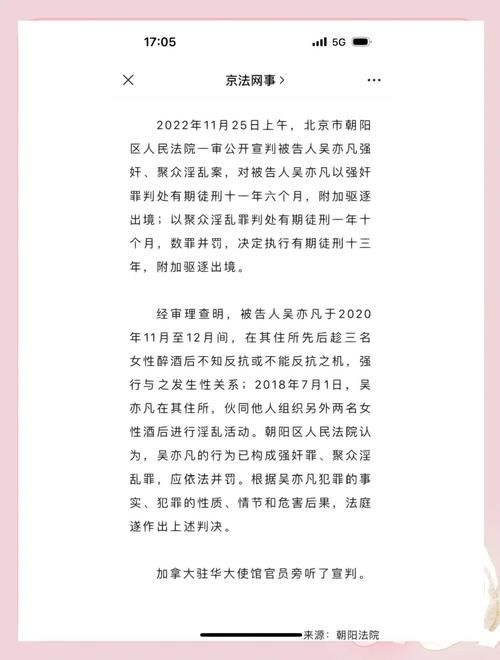 17:05

5G

京法网事 >

2022年11月25日上午，北京市朝阳区人民法院一审公开宣判被告人吴亦凡强奸、聚众淫乱案，对被告人吴亦凡以强奸罪判处有期徒刑十一年六个月，附加驱逐出境；以聚众淫乱罪判处有期徒刑一年十个月，数罪并罚，决定执行有期徒刑十三年，附加驱逐出境。

经审理查明，被告人吴亦凡于2020年11月至12月间，在其住所先后趁三名女性醉酒后不知反抗或不能反抗之机，强行与之发生性关系；2018年7月1日，吴亦凡在其住所，伙同他人组织另外两名女性酒后进行淫乱活动。朝阳区人民法院认为，吴亦凡的行为已构成强奸罪、聚众淫乱罪，应依法并罚。根据吴亦凡犯罪的事实、犯罪的性质、情节和危害后果，法庭遂作出上述判决。

加拿大驻华大使馆官员旁听了宣判。

来源：朝阳法院